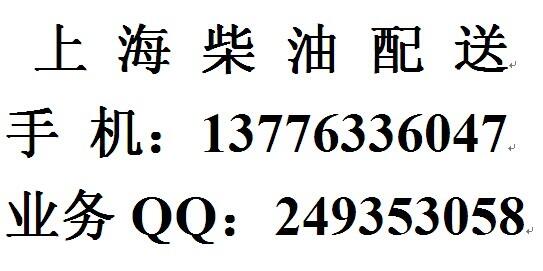 上 海 柴 油 配 送

手 机：13776336047

业务 QQ：249353058